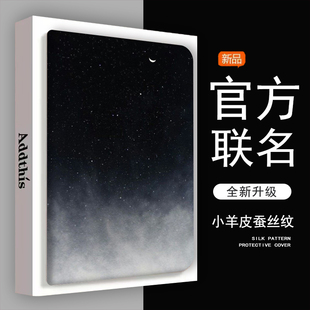 Addthís

新品

官方
联名

全新升级

小羊皮蚕丝纹

SILK PATTERN
PROTECTIVE COVER